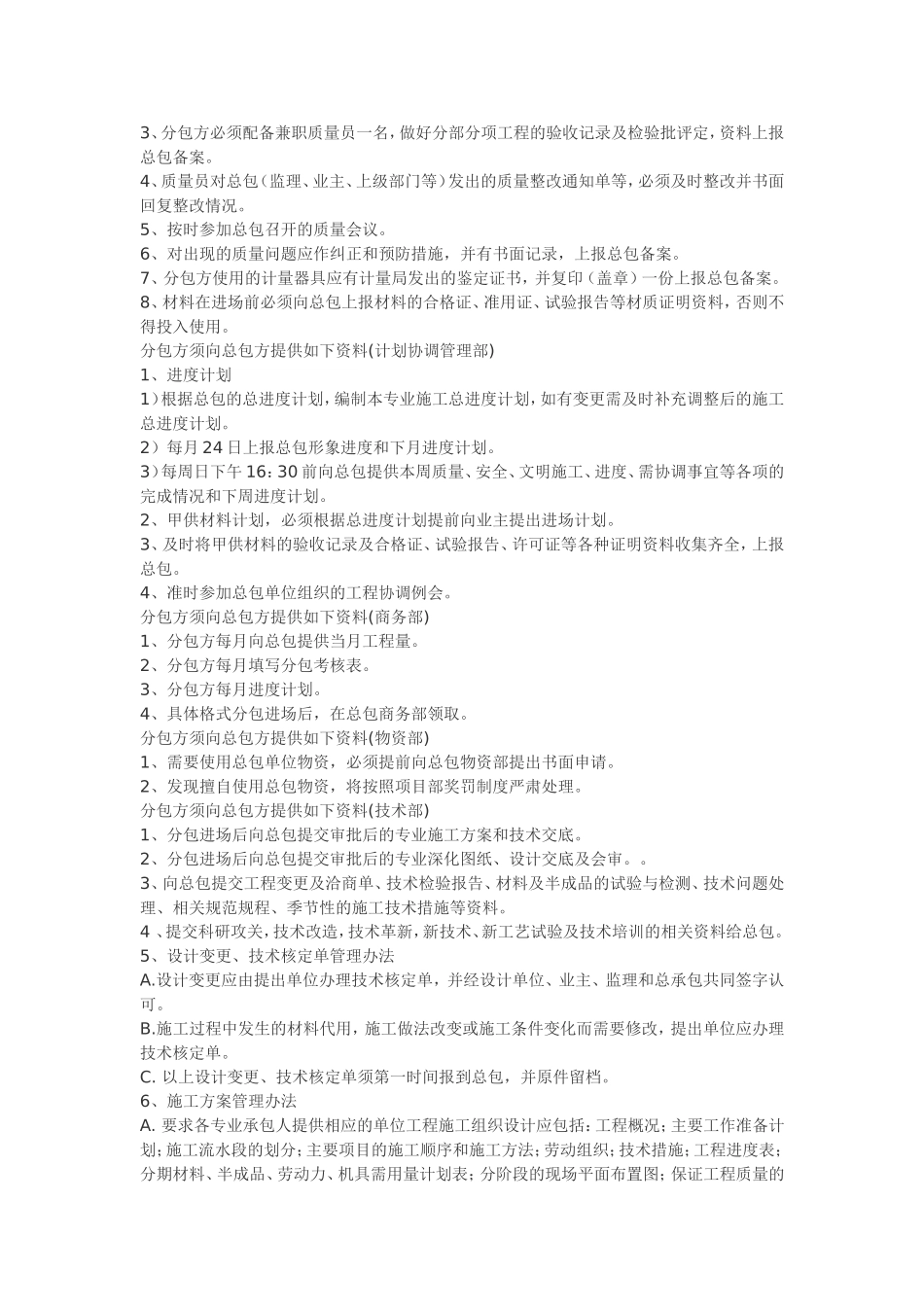 3、分包方必须配备兼职质量员一名，做好分部分项工程的验收记录及检验批评定，资料上报总包备案。
4、质量员对总包（监理、业主、上级部门等）发出的质量整改通知单等，必须及时整改并书面回复整改情况。
5、按时参加总包召开的质量会议。
6、对出现的质量问题应作纠正和预防措施，并有书面记录，上报总包备案。
7、分包方使用的计量器具应有计量局发出的鉴定证书，并复印（盖章）一份上报总包备案。
8、材料在进场前必须向总包上报材料的合格证、准用证、试验报告等材质证明资料，否则不得投入使用。
分包方须向总包方提供如下资料(计划协调管理部)
1、进度计划
1）根据总包的总进度计划，编制本专业施工总进度计划，如有变更需及时补充调整后的施工总进度计划。
2）每月 24 日上报总包形象进度和下月进度计划。
3）每周日下午 16：30 前向总包提供本周质量、安全、文明施工、进度、需协调事宜等各项的完成情况和下周进度计划。
2、甲供材料计划，必须根据总进度计划提前向业主提出进场计划。
3、及时将甲供材料的验收记录及合格证、试验报告、许可证等各种证明资料收集齐全，上报总包。
4、准时参加总包单位组织的工程协调例会。
分包方须向总包方提供如下资料(商务部)
1、分包方每月向总包提供当月工程量。
2、分包方每月填写分包考核表。
3、分包方每月进度计划。
4、具体格式分包进场后，在总包商务部领取。
分包方须向总包方提供如下资料(物资部)
1、需要使用总包单位物资，必须提前向总包物资部提出书面申请。
2、发现擅自使用总包物资，将按照项目部奖罚制度严肃处理。
分包方须向总包方提供如下资料(技术部)
1、分包进场后向总包提交审批后的专业施工方案和技术交底。
2、分包进场后向总包提交审批后的专业深化图纸、设计交底及会审。。
3、向总包提交工程变更及洽商单、技术检验报告、材料及半成品的试验与检测、技术问题处理、相关规范规程、季节性的施工技术措施等资料。
4 、提交科研攻关，技术改造，技术革新，新技术、新工艺试验及技术培训的相关资料给总包。
5、设计变更、技术核定单管理办法
A.设计变更应由提出单位办理技术核定单，并经设计单位、业主、监理和总承包共同签字认可。
B.施工过程中发生的材料代用，施工做法改变或施工条件变化而需要修改，提出单位应办理技术核定单。
C. 以上设计变更、技术核定单须第一时间报到总包，并原件留档。
6、施工方案管理办法
A. 要求各专业承包人提供相应的单位工程施工组织设计应包括：工程概况；主要工作准备计划；施工流水段的划分；主要项目的施工顺序和施工方法；劳动组织；技术措施；工程进度表；分期材料、半成品、劳动力、机具需用量计划表；分阶段的现场平面布置图；保证工程质量的